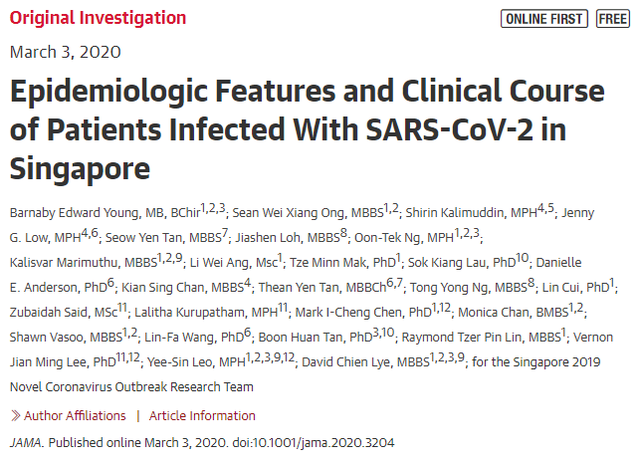 Original Investigation

ONLINE FIRST FREE

March 3, 2020

Epidemiologic Features and Clinical Course of Patients Infected With SARS-CoV-2 in Singapore

Barnaby Edward Young, MB, BChir$^{1,2,3}$; Sean Wei Xiang Ong, MBBS$^{1,2}$; Shirin Kalimuddin, MPH$^{4,5}$; Jenny G. Low, MPH$^{4,6}$; Seow Yen Tan, MBBS$^{7}$; Jiashen Loh, MBBS$^{8}$; Oon-Tek Ng, MPH$^{1,2,3}$; Kalisvar Marimuthu, MBBS$^{1,2,9}$; Li Wei Ang, Msc$^{1}$; Tze Minn Mak, PhD$^{1}$; Sok Kiang Lau, PhD$^{10}$; Danielle E. Anderson, PhD$^{6}$; Kian Sing Chan, MBBS$^{4}$; Thean Yen Tan, MBBCh$^{6,7}$; Tong Yong Ng, MBBS$^{8}$; Lin Cui, PhD$^{1}$; Zubaidah Said, MSc$^{11}$; Lalitha Kurupatham, MPH$^{11}$; Mark I-Cheng Chen, PhD$^{1,12}$; Monica Chan, BMBS$^{1,2}$; Shawn Vasoo, MBBS$^{1,2}$; Lin-Fa Wang, PhD$^{6}$; Boon Huan Tan, PhD$^{3,10}$; Raymond Tzer Pin Lin, MBBS$^{1}$; Vernon Jian Ming Lee, PhD$^{11,12}$; Yee-Sin Leo, MPH$^{1,2,3,9,12}$; David Chien Lye, MBBS$^{1,2,3,9}$; for the Singapore 2019 Novel Coronavirus Outbreak Research Team

» Author Affiliations | Article Information

JAMA. Published online March 3, 2020. doi:10.1001/jama.2020.3204